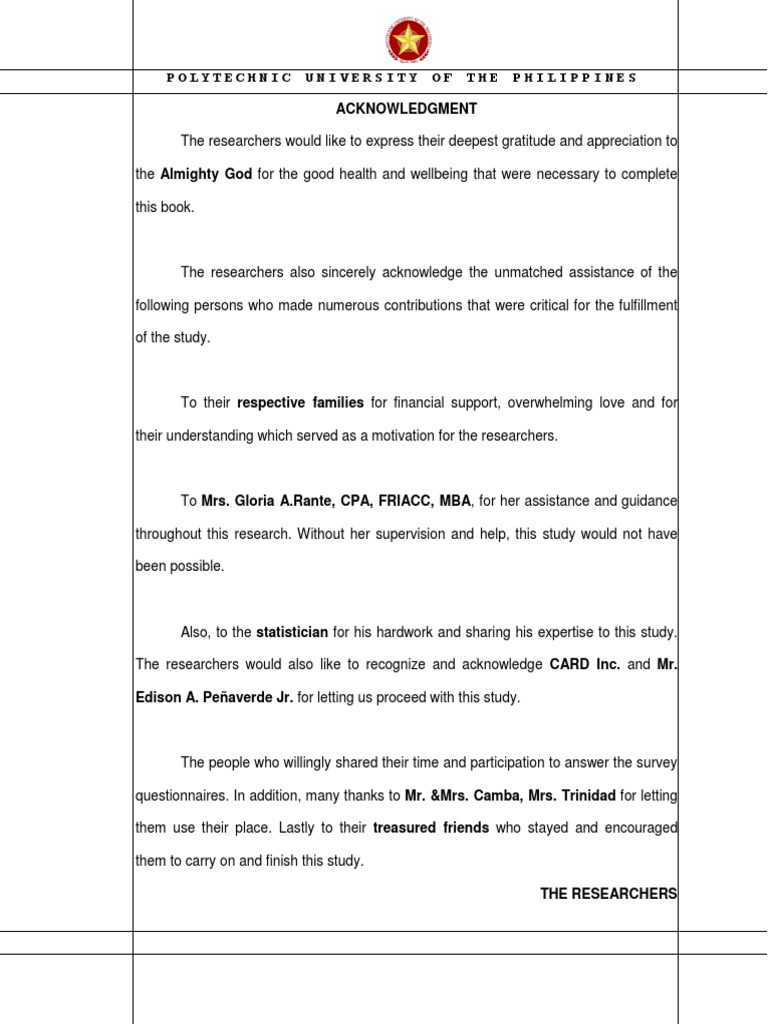 POLYTECHNIC UNIVERSITY OF THE PHILIPPINES

ACKNOWLEDGMENT

The researchers would like to express their deepest gratitude and appreciation to the Almighty God for the good health and wellbeing that were necessary to complete this book.

The researchers also sincerely acknowledge the unmatched assistance of the following persons who made numerous contributions that were critical for the fulfillment of the study.

To their respective families for financial support, overwhelming love and for their understanding which served as a motivation for the researchers.

To Mrs. Gloria A.Rante, CPA, FRIACC, MBA, for her assistance and guidance throughout this research. Without her supervision and help, this study would not have been possible.

Also, to the statistician for his hardwork and sharing his expertise to this study. The researchers would also like to recognize and acknowledge CARD Inc. and Mr. Edison A. Peñaverde Jr. for letting us proceed with this study.

The people who willingly shared their time and participation to answer the survey questionnaires. In addition, many thanks to Mr. &Mrs. Camba, Mrs. Trinidad for letting them use their place. Lastly to their treasured friends who stayed and encouraged them to carry on and finish this study.

THE RESEARCHERS